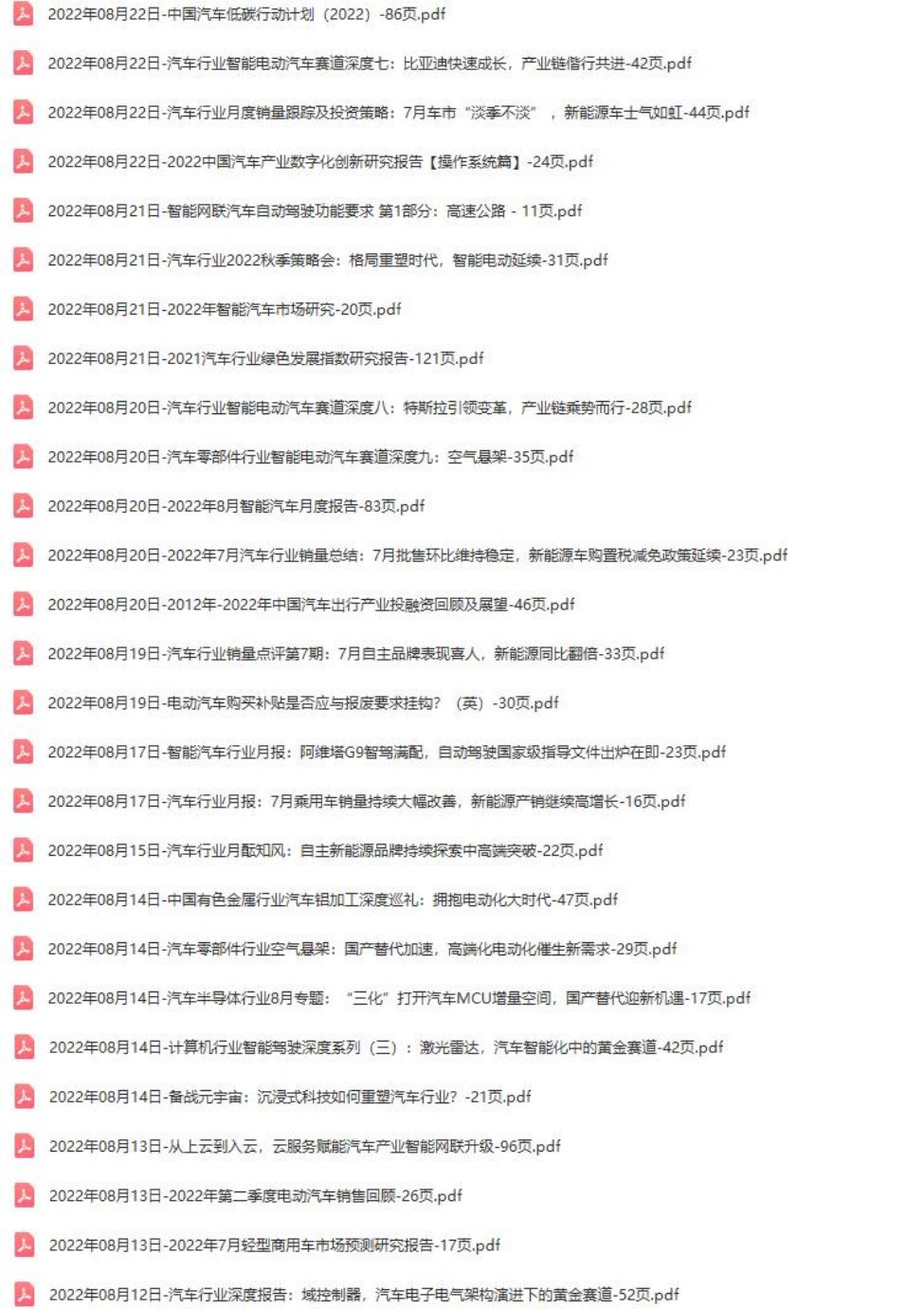 2022年08月22日-中国汽车低碳行动计划（2022）-86页.pdf

2022年08月22日-汽车行业智能电动汽车赛道深度七：比亚迪快速成长，产业链偕行共进-42页.pdf

2022年08月22日-汽车行业月度销量跟踪及投资策略：7月车市“淡季不淡”，新能源车士气如虹-44页.pdf

2022年08月22日-2022中国汽车产业数字化创新研究报告【操作系统篇】-24页.pdf

2022年08月21日-智能网联汽车自动驾驶功能要求 第1部分：高速公路 - 11页.pdf

2022年08月21日-汽车行业2022秋季策略会：格局重塑时代，智能电动延续-31页.pdf

2022年08月21日-2022年智能汽车市场研究-20页.pdf

2022年08月21日-2021汽车行业绿色发展指数研究报告-121页.pdf

2022年08月20日-汽车行业智能电动汽车赛道深度八：特斯拉引领变革，产业链乘势而行-28页.pdf

2022年08月20日-汽车零部件行业智能电动汽车赛道深度九：空气悬架-35页.pdf

2022年08月20日-2022年8月智能汽车月度报告-83页.pdf

2022年08月20日-2022年7月汽车行业销量总结：7月批售环比维持稳定，新能源车购置税减免政策延续-23页.pdf

2022年08月20日-2012年-2022年中国汽车出行产业投融资回顾及展望-46页.pdf

2022年08月19日-汽车行业销量点评第7期：7月自主品牌表现喜人，新能源同比翻倍-33页.pdf

2022年08月19日-电动汽车购买补贴是否应与报废要求挂钩？（英）-30页.pdf

2022年08月17日-智能汽车行业月报：阿维塔G9智驾满配，自动驾驶国家级指导文件出炉在即-23页.pdf

2022年08月17日-汽车行业月报：7月乘用车销量持续大幅改善，新能源产销继续高增长-16页.pdf

2022年08月15日-汽车行业月酝知风：自主新能源品牌持续探索中高端突破-22页.pdf

2022年08月14日-中国有色金属行业汽车铝加工深度巡礼：拥抱电动化大时代-47页.pdf

2022年08月14日-汽车零部件行业空气悬架：国产替代加速，高端化电动化催生新需求-29页.pdf

2022年08月14日-汽车半导体行业8月专题：“三化”打开汽车MCU增量空间，国产替代迎新机遇-17页.pdf

2022年08月14日-计算机行业智能驾驶深度系列（三）：激光雷达，汽车智能化中的黄金赛道-42页.pdf

2022年08月14日-备战元宇宙：沉浸式科技如何重塑汽车行业？-21页.pdf

2022年08月13日-从上云到入云，云服务赋能汽车产业智能网联升级-96页.pdf

2022年08月13日-2022年第二季度电动汽车销售回顾-26页.pdf

2022年08月13日-2022年7月轻型商用车市场预测研究报告-17页.pdf

2022年08月12日-汽车行业深度报告：域控制器，汽车电子电气架构演进下的黄金赛道-52页.pdf